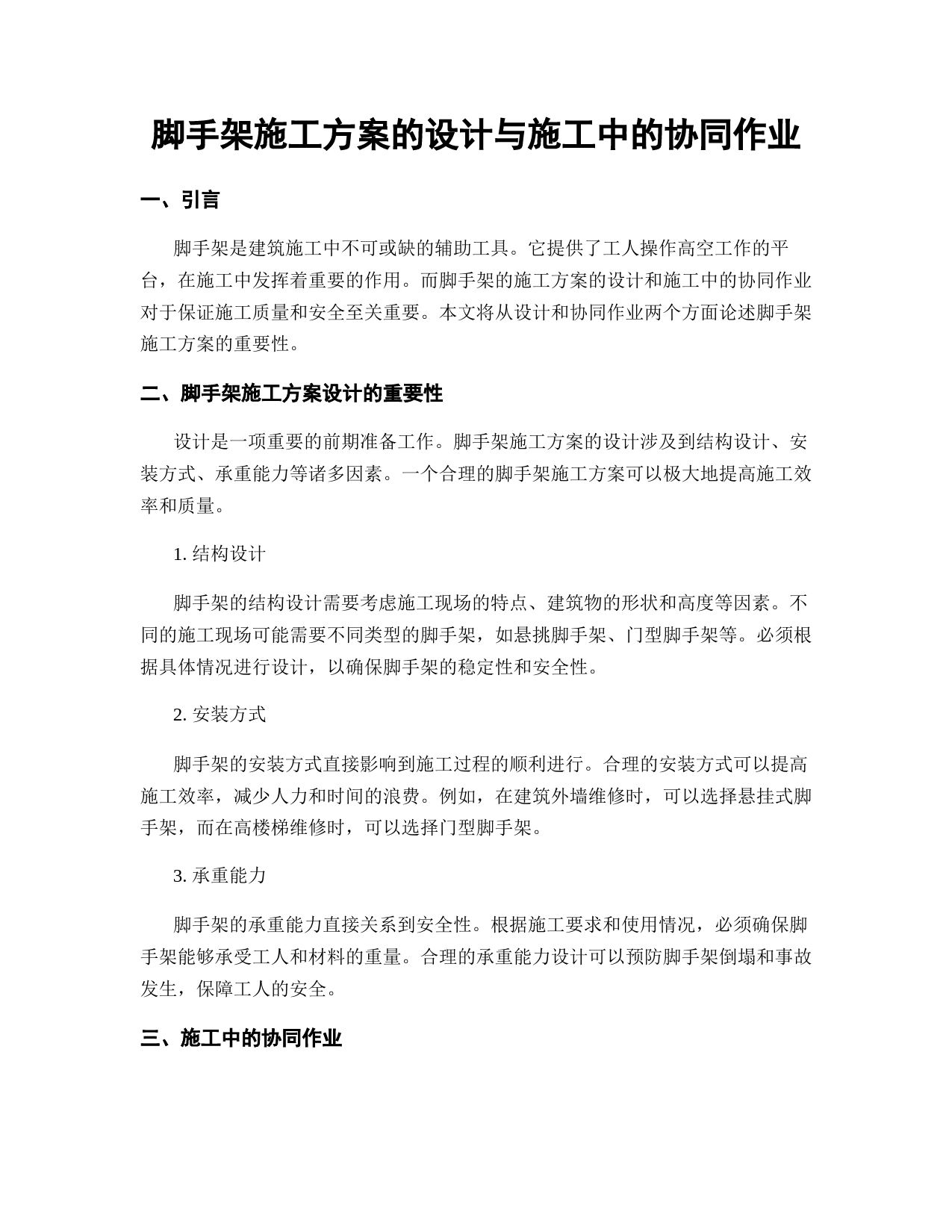 脚手架施工方案的设计与施工中的协同作业

一、引言

脚手架是建筑施工中不可或缺的辅助工具。它提供了工人操作高空工作的平台，在施工中发挥着重要的作用。而脚手架的施工方案的设计和施工中的协同作业对于保证施工质量和安全至关重要。本文将从设计和协同作业两个方面论述脚手架施工方案的重要性。

二、脚手架施工方案设计的重要性

设计是一项重要的前期准备工作。脚手架施工方案的设计涉及到结构设计、安装方式、承重能力等诸多因素。一个合理的脚手架施工方案可以极大地提高施工效率和质量。

1. 结构设计

脚手架的结构设计需要考虑施工现场的特点、建筑物的形状和高度等因素。不同的施工现场可能需要不同类型的脚手架，如悬挑脚手架、门型脚手架等。必须根据具体情况进行设计，以确保脚手架的稳定性和安全性。

2. 安装方式

脚手架的安装方式直接影响到施工过程的顺利进行。合理的安装方式可以提高施工效率，减少人力和时间的浪费。例如，在建筑外墙维修时，可以选择悬挂式脚手架，而在高楼梯维修时，可以选择门型脚手架。

3. 承重能力

脚手架的承重能力直接关系到安全性。根据施工要求和使用情况，必须确保脚手架能够承受工人和材料的重量。合理的承重能力设计可以预防脚手架倒塌和事故发生，保障工人的安全。

三、施工中的协同作业